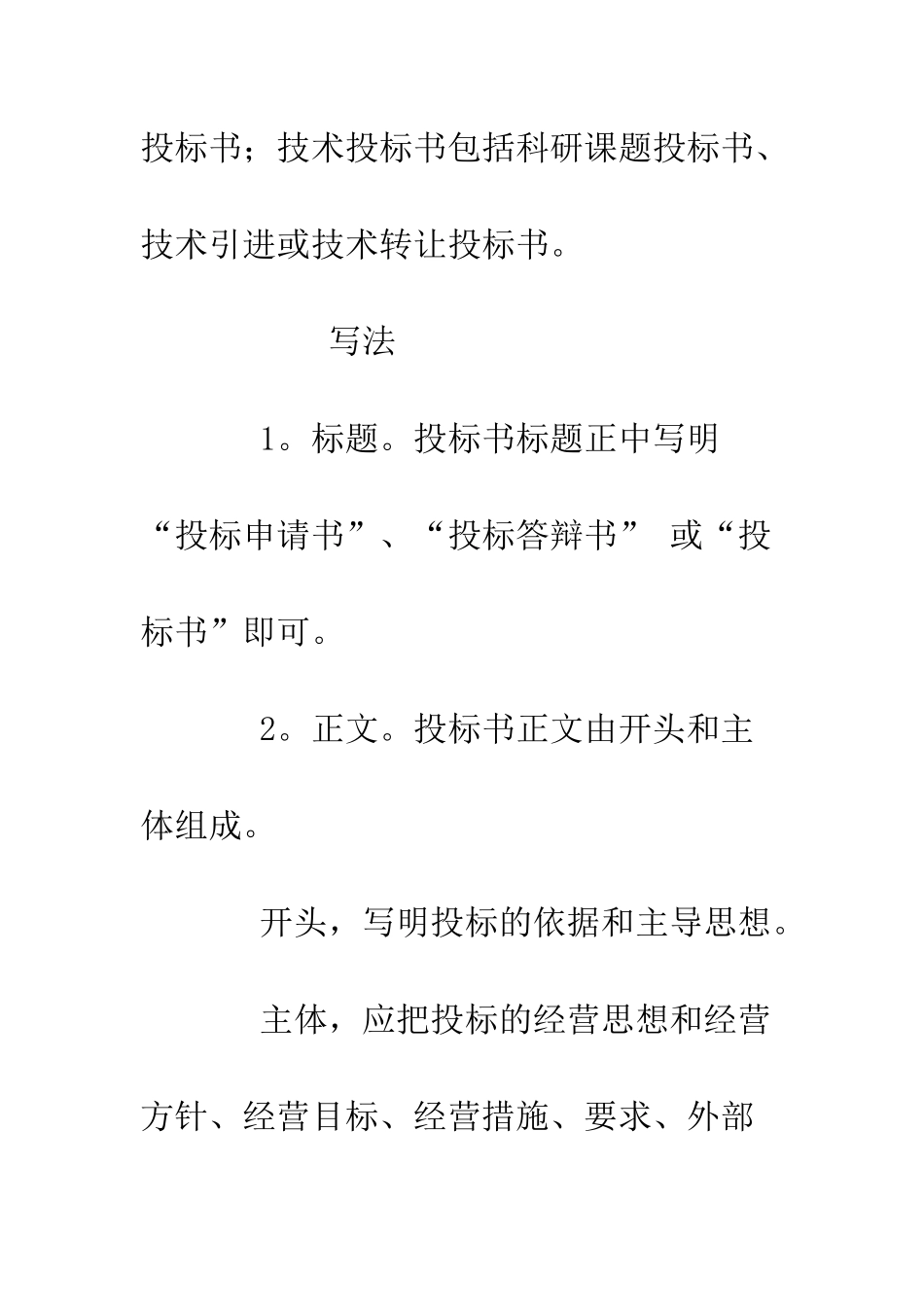 投标书；技术投标书包括科研课题投标书、技术引进或技术转让投标书。

写法

1。标题。投标书标题正中写明“投标申请书”、“投标答辩书” 或“投标书”即可。

2。正文。投标书正文由开头和主体组成。

开头，写明投标的依据和主导思想。

主体，应把投标的经营思想和经营方针、经营目标、经营措施、要求、外部